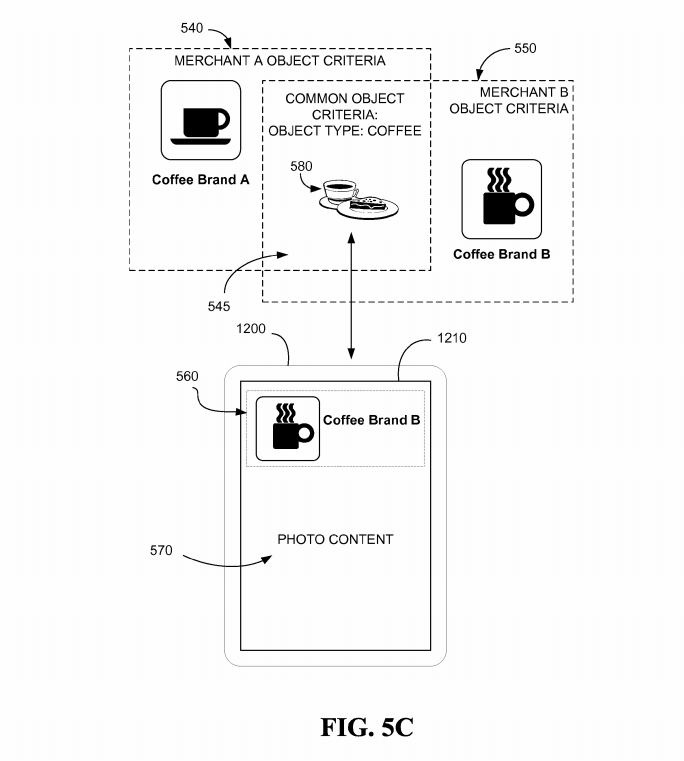 540

550

MERCHANT A OBJECT CRITERIA

COMMON OBJECT CRITERIA: OBJECT TYPE: COFFEE

MERCHANT B OBJECT CRITERIA

Coffee Brand A

580

Coffee Brand B

545

1200

1210

560

Coffee Brand B

570

PHOTO CONTENT

FIG. 5C